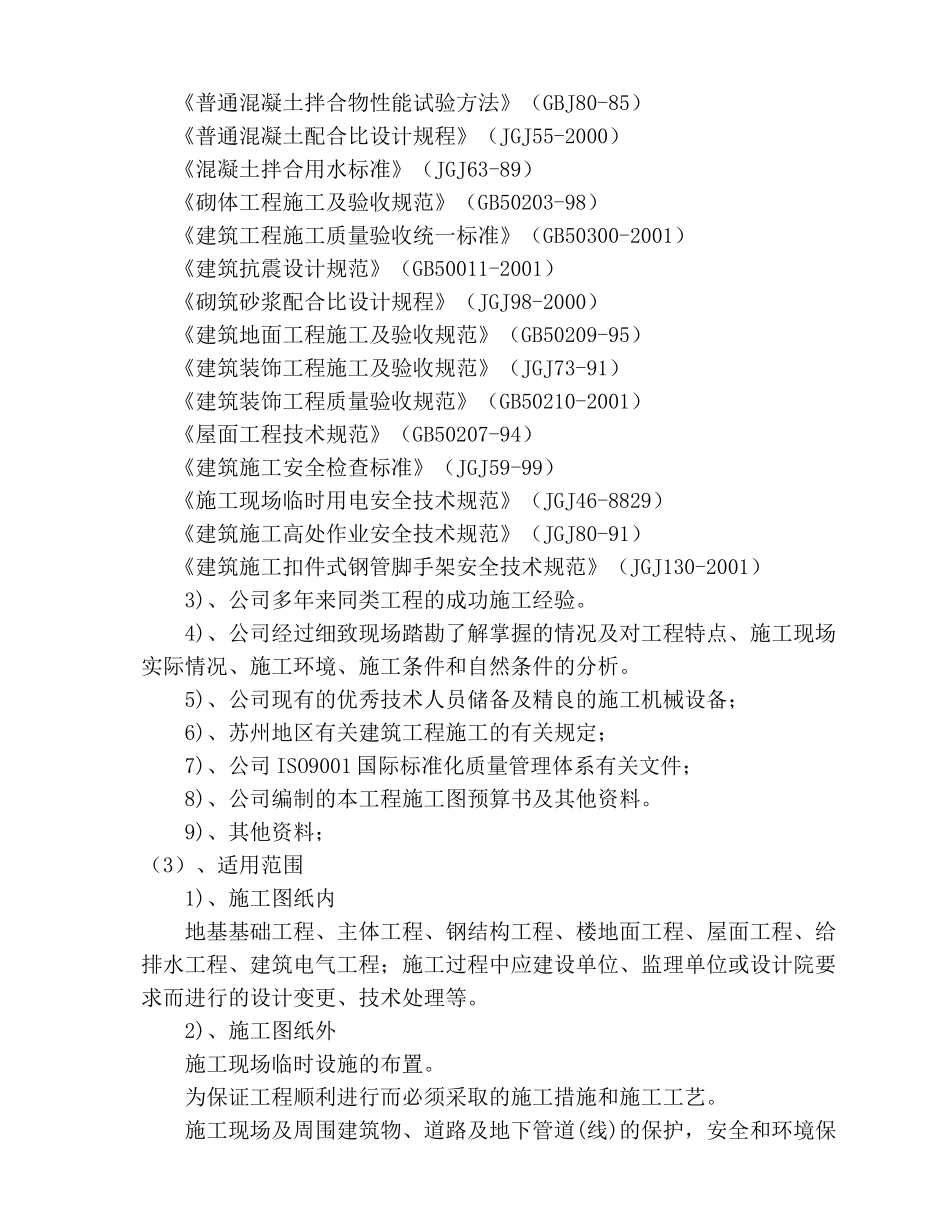 《普通混凝土拌合物性能试验方法》（GBJ80-85）
《普通混凝土配合比设计规程》（JGJ55-2000）
《混凝土拌合用水标准》（JGJ63-89）
《砌体工程施工及验收规范》（GB50203-98）
《建筑工程施工质量验收统一标准》（GB50300-2001）
《建筑抗震设计规范》（GB50011-2001）
《砌筑砂浆配合比设计规程》（JGJ98-2000）
《建筑地面工程施工及验收规范》（GB50209-95）
《建筑装饰工程施工及验收规范》（JGJ73-91）
《建筑装饰工程质量验收规范》（GB50210-2001）
《屋面工程技术规范》（GB50207-94）
《建筑施工安全检查标准》（JGJ59-99）
《施工现场临时用电安全技术规范》（JGJ46-8829）
《建筑施工高处作业安全技术规范》（JGJ80-91）
《建筑施工扣件式钢管脚手架安全技术规范》（JGJ130-2001）
3)、公司多年来同类工程的成功施工经验。
4)、公司经过细致现场踏勘了解掌握的情况及对工程特点、施工现场实际情况、施工环境、施工条件和自然条件的分析。
5)、公司现有的优秀技术人员储备及精良的施工机械设备；
6)、苏州地区有关建筑工程施工的有关规定；
7)、公司 ISO9001 国际标准化质量管理体系有关文件；
8)、公司编制的本工程施工图预算书及其他资料。
9)、其他资料；
（3）、适用范围
1)、施工图纸内
地基基础工程、主体工程、钢结构工程、楼地面工程、屋面工程、给排水工程、建筑电气工程；施工过程中应建设单位、监理单位或设计院要求而进行的设计变更、技术处理等。
2)、施工图纸外
施工现场临时设施的布置。
为保证工程顺利进行而必须采取的施工措施和施工工艺。
施工现场及周围建筑物、道路及地下管道(线)的保护，安全和环境保